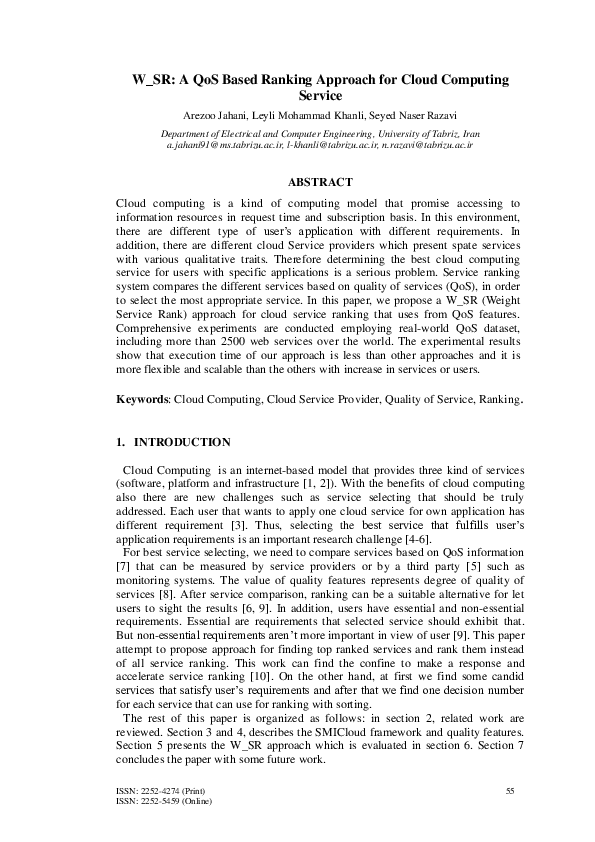 W_SR: A QoS Based Ranking Approach for Cloud Computing Service

Arezoo Jahani, Leyli Mohammad Khanli, Seyed Naser Razavi

Department of Electrical and Computer Engineering, University of Tabriz, Iran
a.jahani91@ms.tabrizu.ac.ir, l-khanli@tabrizu.ac.ir, n.razavi@tabrizu.ac.ir

ABSTRACT

Cloud computing is a kind of computing model that promise accessing to information resources in request time and subscription basis. In this environment, there are different type of user's application with different requirements. In addition, there are different cloud Service providers which present spate services with various qualitative traits. Therefore determining the best cloud computing service for users with specific applications is a serious problem. Service ranking system compares the different services based on quality of services (QoS), in order to select the most appropriate service. In this paper, we propose a W_SR (Weight Service Rank) approach for cloud service ranking that uses from QoS features. Comprehensive experiments are conducted employing real-world QoS dataset, including more than 2500 web services over the world. The experimental results show that execution time of our approach is less than other approaches and it is more flexible and scalable than the others with increase in services or users.

Keywords: Cloud Computing, Cloud Service Provider, Quality of Service, Ranking.

1. INTRODUCTION

Cloud Computing is an internet-based model that provides three kind of services (software, platform and infrastructure [1, 2]). With the benefits of cloud computing also there are new challenges such as service selecting that should be truly addressed. Each user that wants to apply one cloud service for own application has different requirement [3]. Thus, selecting the best service that fulfills user's application requirements is an important research challenge [4-6].

For best service selecting, we need to compare services based on QoS information [7] that can be measured by service providers or by a third party [5] such as monitoring systems. The value of quality features represents degree of quality of services [8]. After service comparison, ranking can be a suitable alternative for let users to sight the results [6, 9]. In addition, users have essential and non-essential requirements. Essential are requirements that selected service should exhibit that. But non-essential requirements aren't more important in view of user [9]. This paper attempt to propose approach for finding top ranked services and rank them instead of all service ranking. This work can find the confine to make a response and accelerate service ranking [10]. On the other hand, at first we find some candid services that satisfy user's requirements and after that we find one decision number for each service that can use for ranking with sorting.

The rest of this paper is organized as follows: in section 2, related work are reviewed. Section 3 and 4, describes the SMICloud framework and quality features. Section 5 presents the W_SR approach which is evaluated in section 6. Section 7 concludes the paper with some future work.

ISSN: 2252-4274 (Print)
ISSN: 2252-5459 (Online)

55